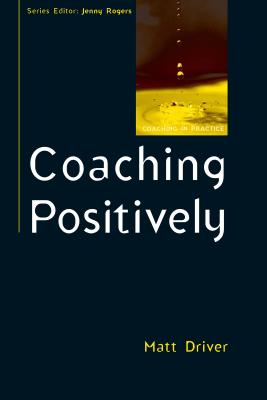 Series Editor: Jenny Rogers

COACHING IN PRACTICE

Coaching Positively

Matt Driver